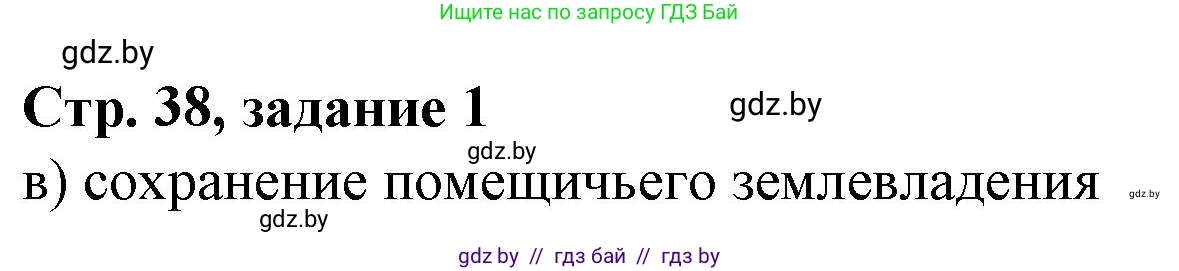 Ищите нас по запросу ГДЗ Бай

gdz.by

Стр. 38, задание 1

gdz.by

gdz.by

в) сохранение помещичьего землевладения

gdz.by

gdz.by

gdz by // гдз бай // гдз by